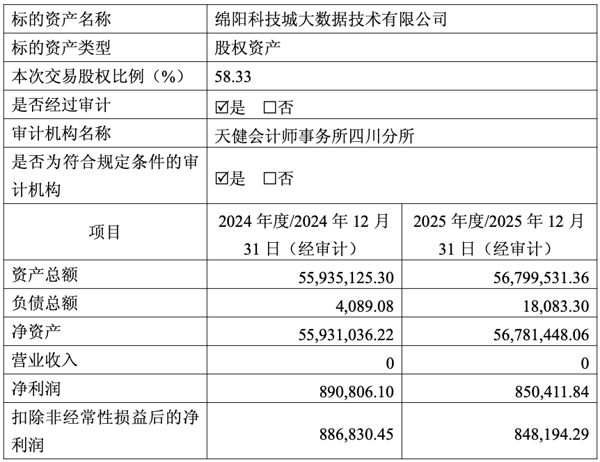 | 标的资产名称 | 绵阳科技城大数据技术有限公司 |  |
|---|---|---|
| 标的资产类型 | 股权资产 |  |
| 本次交易股权比例（%） | 58.33 |  |
| 是否经过审计 | ☑是 ☐否 |  |
| 审计机构名称 | 天健会计师事务所四川分所 |  |
| 是否为符合规定条件的审计机构 | ☑是 ☐否 |  |
| 项目 | 2024年度/2024年12月31日（经审计） | 2025年度/2025年12月31日（经审计） |
| 资产总额 | 55,935,125.30 | 56,799,531.36 |
| 负债总额 | 4,089.08 | 18,083.30 |
| 净资产 | 55,931,036.22 | 56,781,448.06 |
| 营业收入 | 0 | 0 |
| 净利润 | 890,806.10 | 850,411.84 |
| 扣除非经常性损益后的净利润 | 886,830.45 | 848,194.29 |